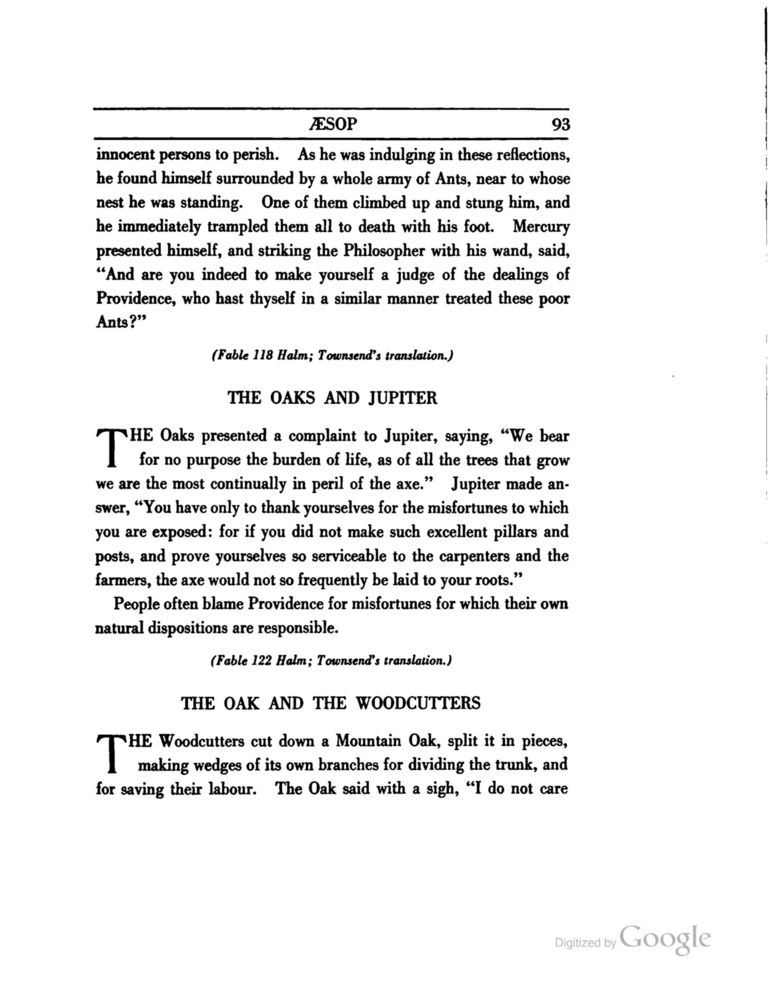 ÆSOP 93

innocent persons to perish. As he was indulging in these reflections, he found himself surrounded by a whole army of Ants, near to whose nest he was standing. One of them climbed up and stung him, and he immediately trampled them all to death with his foot. Mercury presented himself, and striking the Philosopher with his wand, said, "And are you indeed to make yourself a judge of the dealings of Providence, who hast thyself in a similar manner treated these poor Ants?"

(Fable 118 Halm; Townsend's translation.)

THE OAKS AND JUPITER

THE Oaks presented a complaint to Jupiter, saying, "We bear for no purpose the burden of life, as of all the trees that grow we are the most continually in peril of the axe." Jupiter made answer, "You have only to thank yourselves for the misfortunes to which you are exposed: for if you did not make such excellent pillars and posts, and prove yourselves so serviceable to the carpenters and the farmers, the axe would not so frequently be laid to your roots."

People often blame Providence for misfortunes for which their own natural dispositions are responsible.

(Fable 122 Halm; Townsend's translation.)

THE OAK AND THE WOODCUTTERS

THE Woodcutters cut down a Mountain Oak, split it in pieces, making wedges of its own branches for dividing the trunk, and for saving their labour. The Oak said with a sigh, "I do not care

Digitized by Google